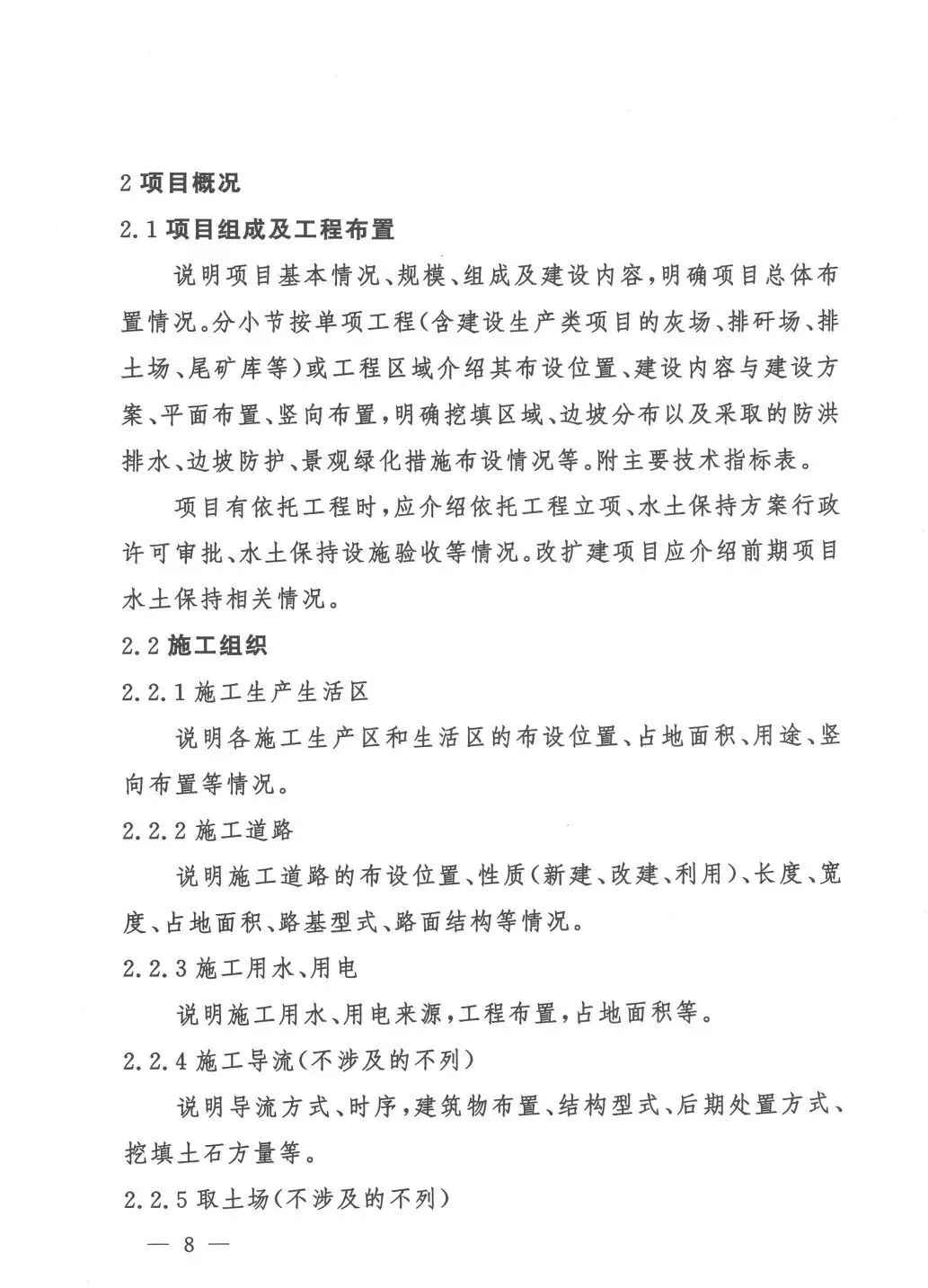 2 项目概况

2.1 项目组成及工程布置

说明项目基本情况、规模、组成及建设内容，明确项目总体布置情况。分小节按单项工程（含建设生产类项目的灰场、排矸场、排土场、尾矿库等）或工程区域介绍其布设位置、建设内容与建设方案、平面布置、竖向布置，明确挖填区域、边坡分布以及采取的防洪排水、边坡防护、景观绿化措施布设情况等。附主要技术指标表。

项目有依托工程时，应介绍依托工程立项、水土保持方案行政许可审批、水土保持设施验收等情况。改扩建项目应介绍前期项目水土保持相关情况。

2.2 施工组织

2.2.1 施工生产生活区

说明各施工生产区和生活区的布设位置、占地面积、用途、竖向布置等情况。

2.2.2 施工道路

说明施工道路的布设位置、性质（新建、改建、利用）、长度、宽度、占地面积、路基型式、路面结构等情况。

2.2.3 施工用水、用电

说明施工用水、用电来源，工程布置，占地面积等。

2.2.4 施工导流（不涉及的不列）

说明导流方式、时序，建筑物布置、结构型式、后期处置方式、挖填土石方量等。

2.2.5 取土场（不涉及的不列）

— 8 —